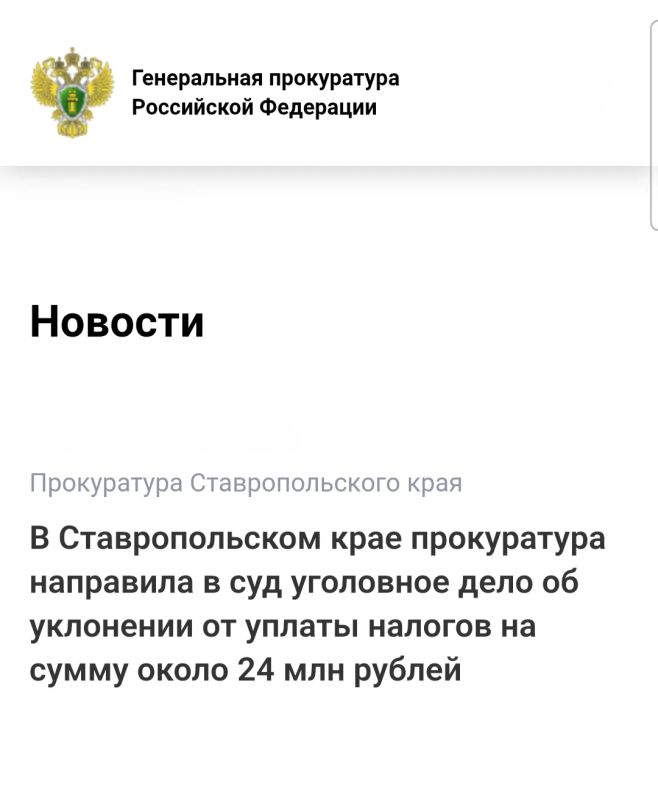 Генеральная прокуратура Российской Федерации

Новости

Прокуратура Ставропольского края

В Ставропольском крае прокуратура направила в суд уголовное дело об уклонении от уплаты налогов на сумму около 24 млн рублей